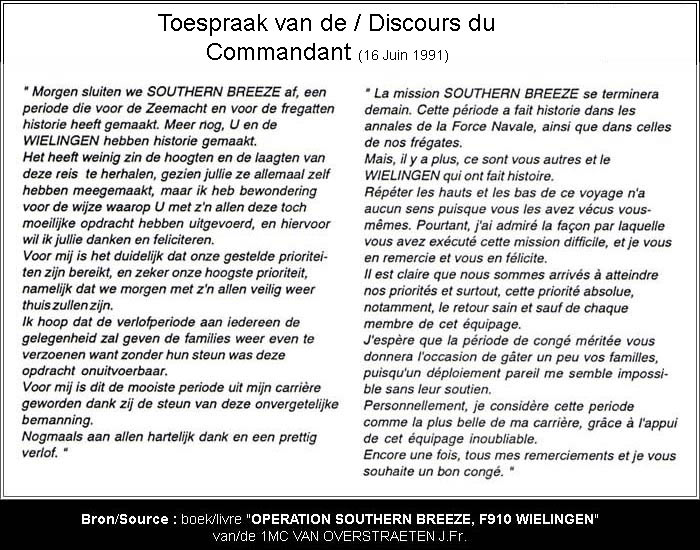 Toespraak van de / Discours du Commandant (16 Juin 1991)

" Morgen sluiten we SOUTHERN BREEZE af, een periode die voor de Zeemacht en voor de fregatten historie heeft gemaakt. Meer nog, U en de WIELINGEN hebben historie gemaakt.
Het heeft weinig zin de hoogten en de laagten van deze reis te herhalen, gezien jullie ze allemaal zelf hebben meegemaakt, maar ik heb bewondering voor de wijze waarop U met z'n allen deze toch moeilijke opdracht hebben uitgevoerd, en hiervoor wil ik jullie danken en feliciteren.
Voor mij is het duidelijk dat onze gestelde prioriteiten zijn bereikt, en zeker onze hoogste prioriteit, namelijk dat we morgen met z'n allen veilig weer thuis zullen zijn.
Ik hoop dat de verlofperiode aan iedereen de gelegenheid zal geven de families weer even te verzoenen want zonder hun steun was deze opdracht onuitvoerbaar.
Voor mij is dit de mooiste periode uit mijn carrière geworden dank zij de steun van deze onvergetelijke bemanning.
Nogmaals aan allen hartelijk dank en een prettig verlof. "

" La mission SOUTHERN BREEZE se terminera demain. Cette période a fait historie dans les annales de la Force Navale, ainsi que dans celles de nos frégates.
Mais, il y a plus, ce sont vous autres et le WIELINGEN qui ont fait histoire.
Répéter les hauts et les bas de ce voyage n'a aucun sens puisque vous les avez vécus vous-mêmes. Pourtant, j'ai admiré la façon par laquelle vous avez exécuté cette mission difficile, et je vous en remercie et vous en félicite.
Il est claire que nous sommes arrivés à atteindre nos priorités et surtout, cette priorité absolue, notamment, le retour sain et sauf de chaque membre de cet équipage.
J'espère que la période de congé méritée vous donnera l'occasion de gâter un peu vos familles, puisqu'un déploiement pareil me semble impossible sans leur soutien.
Personnellement, je considère cette periode comme la plus belle de ma carrière, grâce à l'appui de cet équipage inoubliable.
Encore une fois, tous mes remerciements et je vous souhaite un bon congé. "

Bron/Source : boek/livre "OPERATION SOUTHERN BREEZE, F910 WIELINGEN"
van/de 1MC VAN OVERSTRAETEN J.Fr.